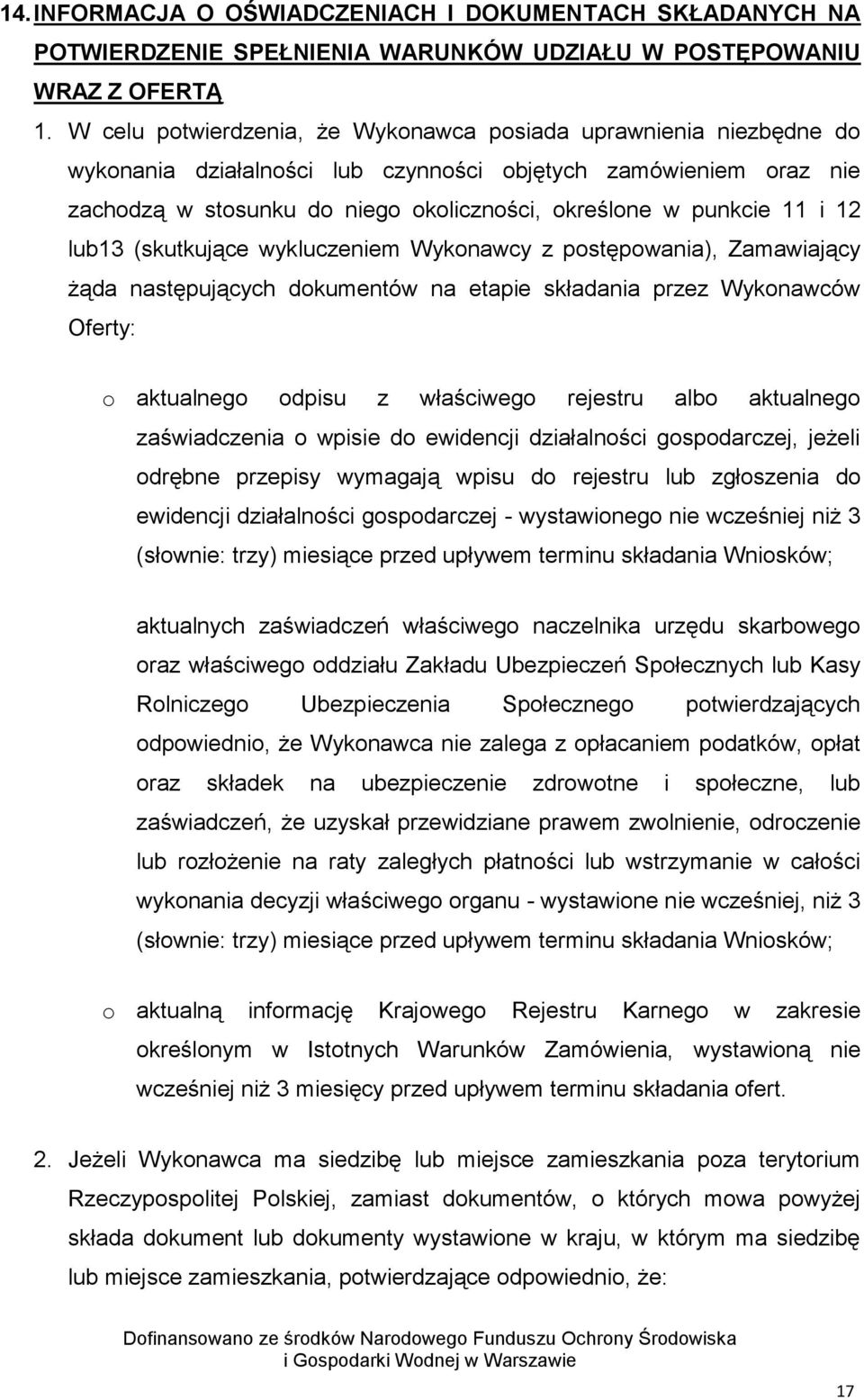 14. INFORMACJA O OŚWIADCZENIACH I DOKUMENTACH SKŁADANYCH NA POTWIERDZENIE SPEŁNIENIA WARUNKÓW UDZIAŁU W POSTĘPOWANIU WRAZ Z OFERTĄ

1. W celu potwierdzenia, że Wykonawca posiada uprawnienia niezbędne do wykonania działalności lub czynności objętych zamówieniem oraz nie zachodzą w stosunku do niego okoliczności, określone w punkcie 11 i 12 lub13 (skutkujące wykluczeniem Wykonawcy z postępowania), Zamawiający żąda następujących dokumentów na etapie składania przez Wykonawców Oferty:

o aktualnego odpisu z właściwego rejestru albo aktualnego zaświadczenia o wpisie do ewidencji działalności gospodarczej, jeżeli odrębne przepisy wymagają wpisu do rejestru lub zgłoszenia do ewidencji działalności gospodarczej - wystawionego nie wcześniej niż 3 (słownie: trzy) miesiące przed upływem terminu składania Wniosków;

aktualnych zaświadczeń właściwego naczelnika urzędu skarbowego oraz właściwego oddziału Zakładu Ubezpieczeń Społecznych lub Kasy Rolniczego Ubezpieczenia Społecznego potwierdzających odpowiednio, że Wykonawca nie zalega z opłacaniem podatków, opłat oraz składek na ubezpieczenie zdrowotne i społeczne, lub zaświadczeń, że uzyskał przewidziane prawem zwolnienie, odroczenie lub rozłożenie na raty zaległych płatności lub wstrzymanie w całości wykonania decyzji właściwego organu - wystawione nie wcześniej, niż 3 (słownie: trzy) miesiące przed upływem terminu składania Wniosków;

o aktualną informację Krajowego Rejestru Karnego w zakresie określonym w Istotnych Warunków Zamówienia, wystawioną nie wcześniej niż 3 miesięcy przed upływem terminu składania ofert.

2. Jeżeli Wykonawca ma siedzibę lub miejsce zamieszkania poza terytorium Rzeczypospolitej Polskiej, zamiast dokumentów, o których mowa powyżej składa dokument lub dokumenty wystawione w kraju, w którym ma siedzibę lub miejsce zamieszkania, potwierdzające odpowiednio, że:

Dofinansowano ze środków Narodowego Funduszu Ochrony Środowiska i Gospodarki Wodnej w Warszawie

17